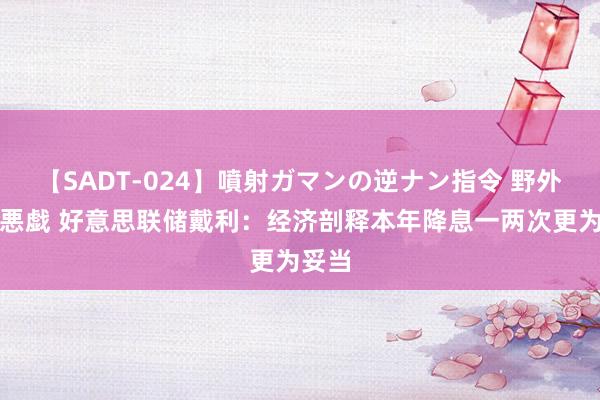 【SADT-024】噴射ガマンの逆ナン指令 野外悪戯 好意思联储戴利：经济剖释本年降息一两次更为更为妥当